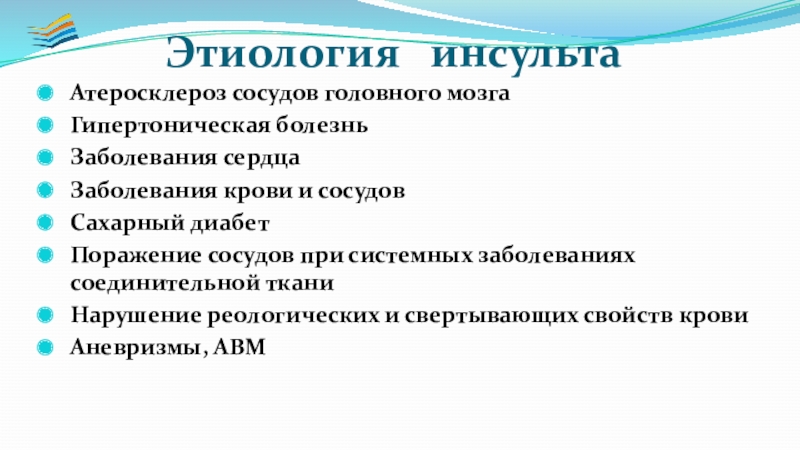 Этиология инсульта

• Атеросклероз сосудов головного мозга
• Гипертоническая болезнь
• Заболевания сердца
• Заболевания крови и сосудов
• Сахарный диабет
• Поражение сосудов при системных заболеваниях соединительной ткани
• Нарушение реологических и свертывающих свойств крови
• Аневризмы, АВМ